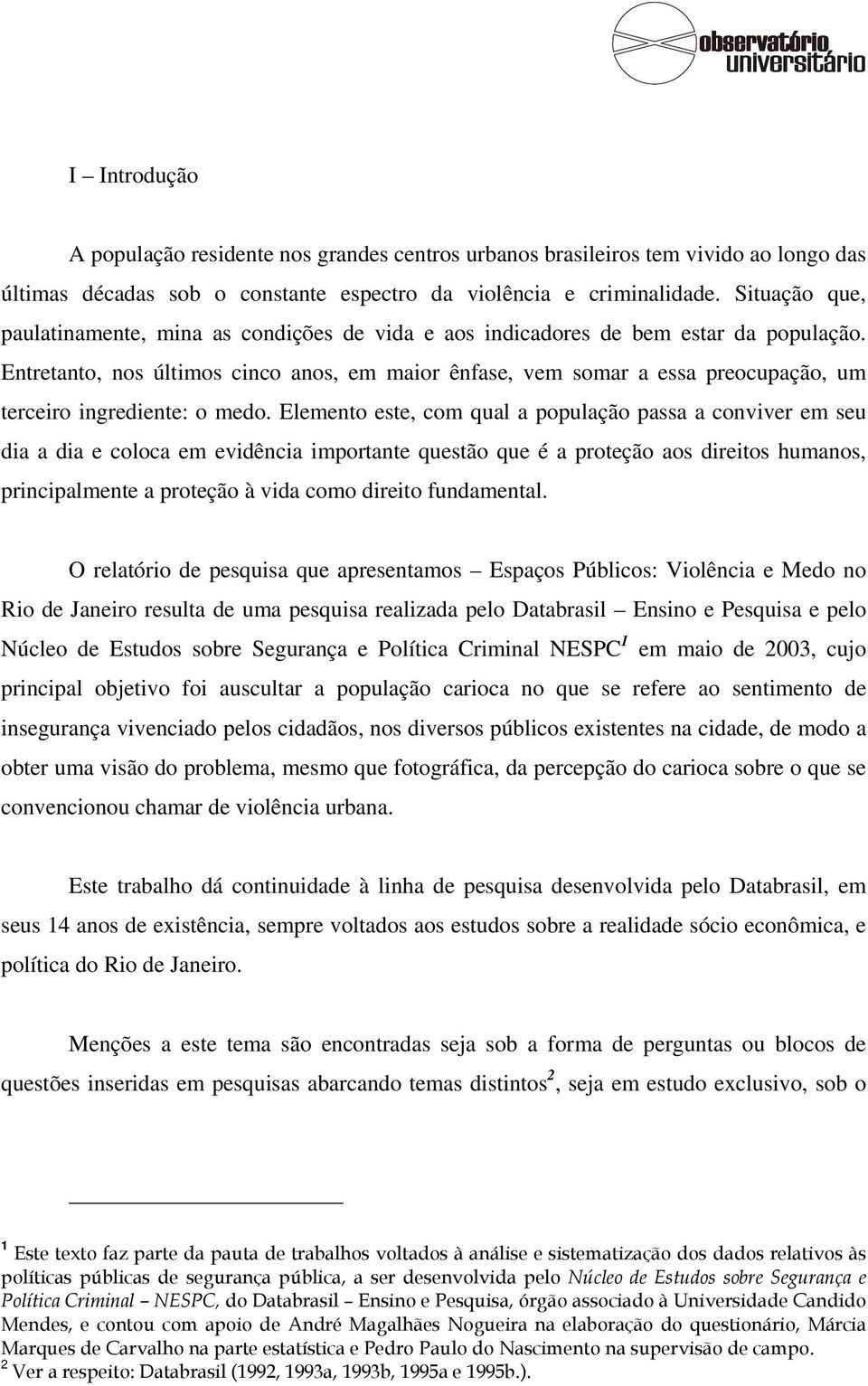 observatório universitário

I – Introdução

A população residente nos grandes centros urbanos brasileiros tem vivido ao longo das últimas décadas sob o constante espectro da violência e criminalidade. Situação que, paulatinamente, mina as condições de vida e aos indicadores de bem estar da população. Entretanto, nos últimos cinco anos, em maior ênfase, vem somar a essa preocupação, um terceiro ingrediente: o medo. Elemento este, com qual a população passa a conviver em seu dia a dia e coloca em evidência importante questão que é a proteção aos direitos humanos, principalmente a proteção à vida como direito fundamental.

O relatório de pesquisa que apresentamos – Espaços Públicos: Violência e Medo no Rio de Janeiro resulta de uma pesquisa realizada pelo Databrasil – Ensino e Pesquisa e pelo Núcleo de Estudos sobre Segurança e Política Criminal NESPC$^1$ em maio de 2003, cujo principal objetivo foi auscultar a população carioca no que se refere ao sentimento de insegurança vivenciado pelos cidadãos, nos diversos públicos existentes na cidade, de modo a obter uma visão do problema, mesmo que fotográfica, da percepção do carioca sobre o que se convencionou chamar de violência urbana.

Este trabalho dá continuidade à linha de pesquisa desenvolvida pelo Databrasil, em seus 14 anos de existência, sempre voltados aos estudos sobre a realidade sócio econômica, e política do Rio de Janeiro.

Menções a este tema são encontradas seja sob a forma de perguntas ou blocos de questões inseridas em pesquisas abarcando temas distintos$^2$, seja em estudo exclusivo, sob o

$^1$ Este texto faz parte da pauta de trabalhos voltados à análise e sistematização dos dados relativos às políticas públicas de segurança pública, a ser desenvolvida pelo Núcleo de Estudos sobre Segurança e Política Criminal – NESPC, do Databrasil – Ensino e Pesquisa, órgão associado à Universidade Candido Mendes, e contou com apoio de André Magalhães Nogueira na elaboração do questionário, Márcia Marques de Carvalho na parte estatística e Pedro Paulo do Nascimento na supervisão de campo.
$^2$ Ver a respeito: Databrasil (1992, 1993a, 1993b, 1995a e 1995b.).